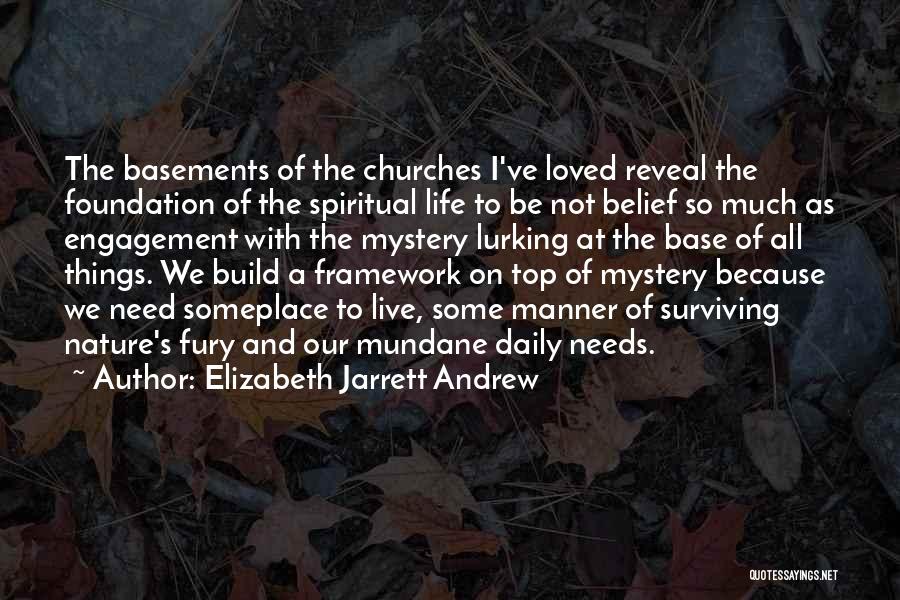 The basements of the churches I've loved reveal the foundation of the spiritual life to be not belief so much as engagement with the mystery lurking at the base of all things. We build a framework on top of mystery because we need someplace to live, some manner of surviving nature's fury and our mundane daily needs.

~ Author: Elizabeth Jarrett Andrew

QUOTESSAYINGS.NET